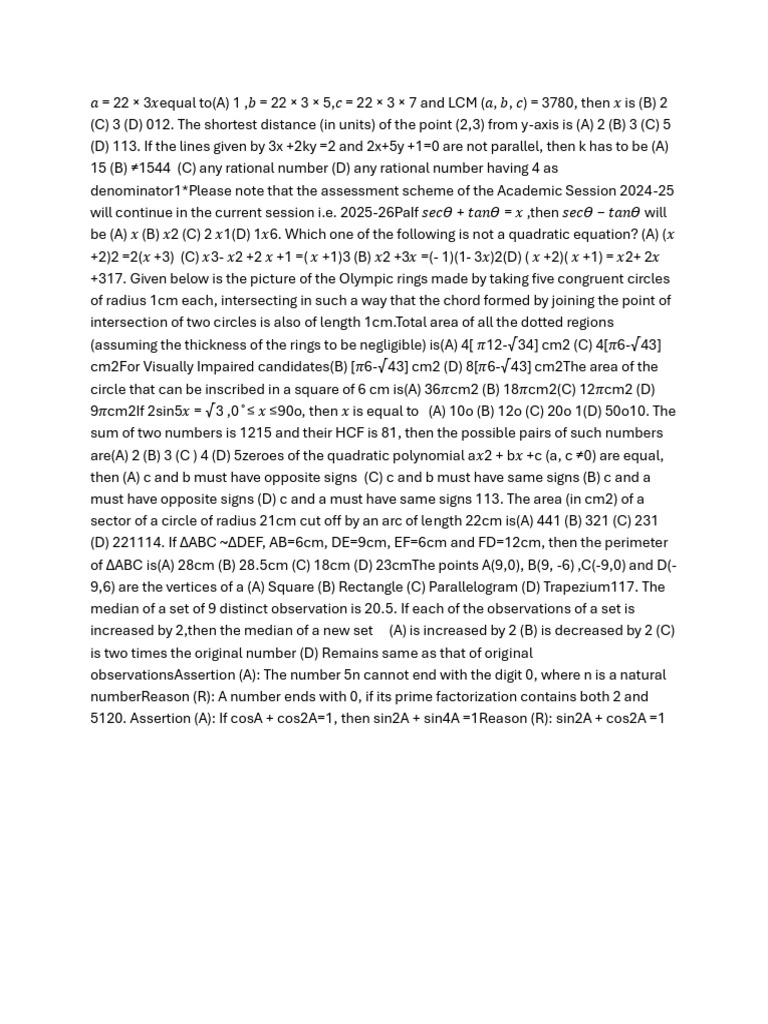 $a$ = 22 × 3$x$equal to(A) 1 ,$b$ = 22 × 3 × 5,$c$ = 22 × 3 × 7 and LCM ($a$, $b$, $c$) = 3780, then $x$ is (B) 2 (C) 3 (D) 012. The shortest distance (in units) of the point (2,3) from y-axis is (A) 2 (B) 3 (C) 5 (D) 113. If the lines given by 3x +2ky =2 and 2x+5y +1=0 are not parallel, then k has to be (A) 15 (B) ≠1544 (C) any rational number (D) any rational number having 4 as denominator1*Please note that the assessment scheme of the Academic Session 2024-25 will continue in the current session i.e. 2025-26PaIf $sec\theta$ + $tan\theta$ = $x$ ,then $sec\theta$ − $tan\theta$ will be (A) $x$ (B) $x$2 (C) 2 $x$1(D) 1$x$6. Which one of the following is not a quadratic equation? (A) ($x$ +2)2 =2($x$ +3) (C) $x$3- $x$2 +2 $x$ +1 =( $x$ +1)3 (B) $x$2 +3$x$ =(- 1)(1- 3$x$)2(D) ( $x$ +2)( $x$ +1) = $x$2+ 2$x$ +317. Given below is the picture of the Olympic rings made by taking five congruent circles of radius 1cm each, intersecting in such a way that the chord formed by joining the point of intersection of two circles is also of length 1cm.Total area of all the dotted regions (assuming the thickness of the rings to be negligible) is(A) 4[ $\pi$12-√34] cm2 (C) 4[$\pi$6-√43] cm2For Visually Impaired candidates(B) [$\pi$6-√43] cm2 (D) 8[$\pi$6-√43] cm2The area of the circle that can be inscribed in a square of 6 cm is(A) 36$\pi$cm2 (B) 18$\pi$cm2(C) 12$\pi$cm2 (D) 9$\pi$cm2If 2sin5$x$ = √3 ,0˚≤ $x$ ≤90o, then $x$ is equal to (A) 10o (B) 12o (C) 20o 1(D) 50o10. The sum of two numbers is 1215 and their HCF is 81, then the possible pairs of such numbers are(A) 2 (B) 3 (C ) 4 (D) 5zeroes of the quadratic polynomial a$x$2 + b$x$ +c (a, c ≠0) are equal, then (A) c and b must have opposite signs (C) c and b must have same signs (B) c and a must have opposite signs (D) c and a must have same signs 113. The area (in cm2) of a sector of a circle of radius 21cm cut off by an arc of length 22cm is(A) 441 (B) 321 (C) 231 (D) 221114. If ΔABC ~ΔDEF, AB=6cm, DE=9cm, EF=6cm and FD=12cm, then the perimeter of ΔABC is(A) 28cm (B) 28.5cm (C) 18cm (D) 23cmThe points A(9,0), B(9, -6) ,C(-9,0) and D(-9,6) are the vertices of a (A) Square (B) Rectangle (C) Parallelogram (D) Trapezium117. The median of a set of 9 distinct observation is 20.5. If each of the observations of a set is increased by 2,then the median of a new set (A) is increased by 2 (B) is decreased by 2 (C) is two times the original number (D) Remains same as that of original observationsAssertion (A): The number 5n cannot end with the digit 0, where n is a natural numberReason (R): A number ends with 0, if its prime factorization contains both 2 and 5120. Assertion (A): If cosA + cos2A=1, then sin2A + sin4A =1Reason (R): sin2A + cos2A =1